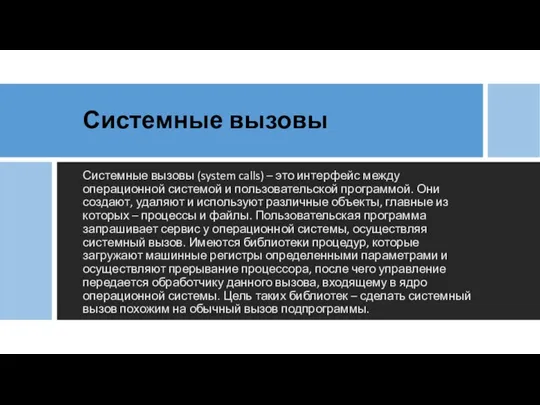 Системные вызовы

Системные вызовы (system calls) – это интерфейс между операционной системой и пользовательской программой. Они создают, удаляют и используют различные объекты, главные из которых – процессы и файлы. Пользовательская программа запрашивает сервис у операционной системы, осуществляя системный вызов. Имеются библиотеки процедур, которые загружают машинные регистры определенными параметрами и осуществляют прерывание процессора, после чего управление передается обработчику данного вызова, входящему в ядро операционной системы. Цель таких библиотек – сделать системный вызов похожим на обычный вызов подпрограммы.